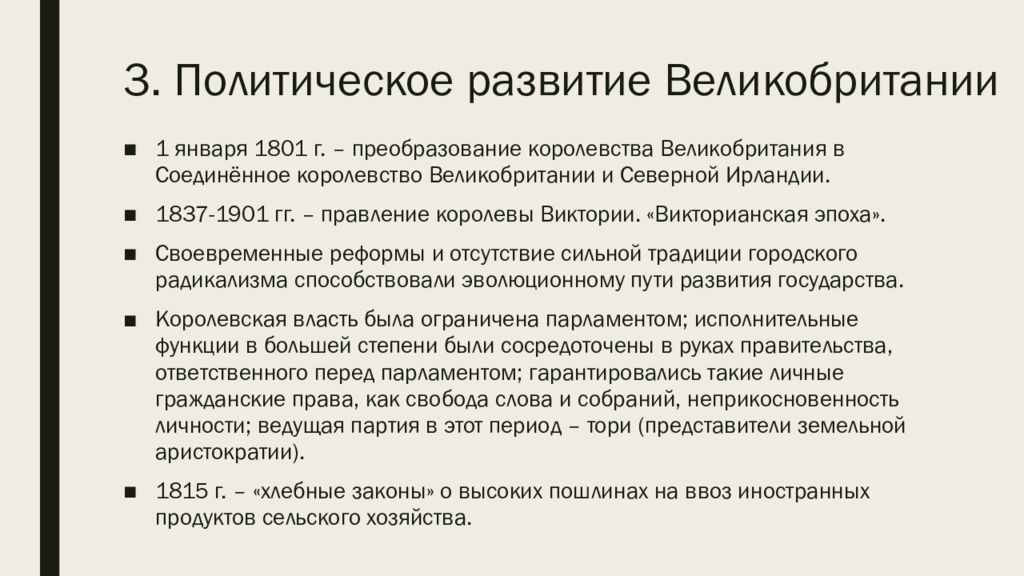 3. Политическое развитие Великобритании

■ 1 января 1801 г. – преобразование королевства Великобритания в Соединённое королевство Великобритании и Северной Ирландии.

■ 1837-1901 гг. – правление королевы Виктории. «Викторианская эпоха».

■ Своевременные реформы и отсутствие сильной традиции городского радикализма способствовали эволюционному пути развития государства.

■ Королевская власть была ограничена парламентом; исполнительные функции в большей степени были сосредоточены в руках правительства, ответственного перед парламентом; гарантировались такие личные гражданские права, как свобода слова и собраний, неприкосновенность личности; ведущая партия в этот период – тори (представители земельной аристократии).

■ 1815 г. – «хлебные законы» о высоких пошлинах на ввоз иностранных продуктов сельского хозяйства.